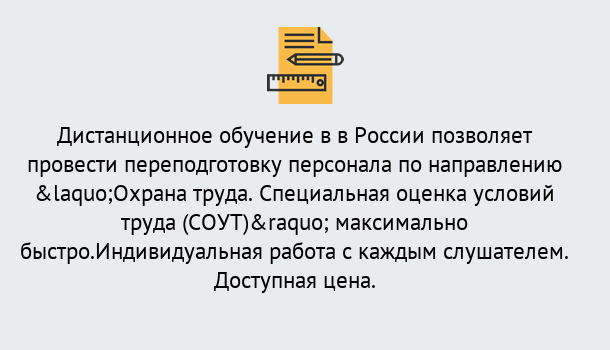 Дистанционное обучение в в России позволяет провести переподготовку персонала по направлению &laquo;Охрана труда. Специальная оценка условий труда (СОУТ)&raquo; максимально быстро.Индивидуальная работа с каждым слушателем. Доступная цена.